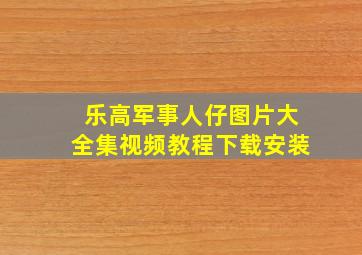 乐高军事人仔图片大全集视频教程下载安装